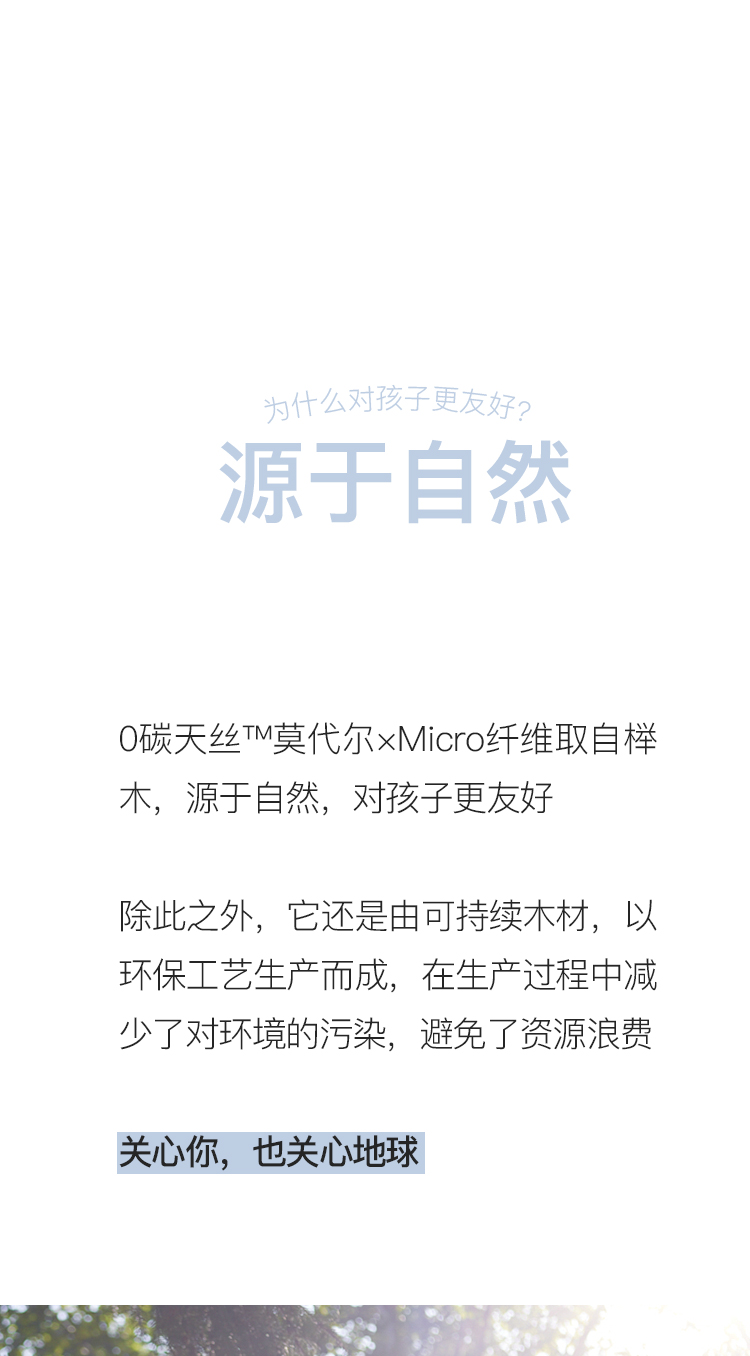 为什么对孩子更友好?
源于自然

0碳天丝™莫代尔×Micro纤维取自榉木，源于自然，对孩子更友好

除此之外，它还是由可持续木材，以环保工艺生产而成，在生产过程中减少了对环境的污染，避免了资源浪费

关心你，也关心地球